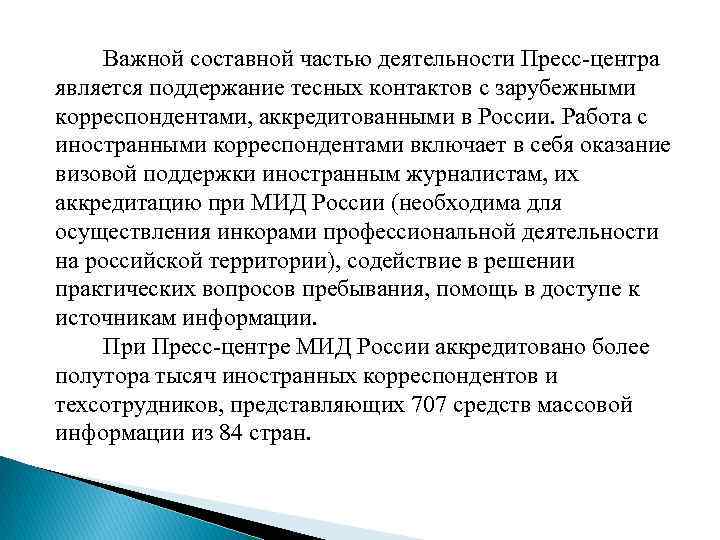 Важной составной частью деятельности Пресс-центра является поддержание тесных контактов с зарубежными корреспондентами, аккредитованными в России. Работа с иностранными корреспондентами включает в себя оказание визовой поддержки иностранным журналистам, их аккредитацию при МИД России (необходима для осуществления инкорами профессиональной деятельности на российской территории), содействие в решении практических вопросов пребывания, помощь в доступе к источникам информации.

При Пресс-центре МИД России аккредитовано более полутора тысяч иностранных корреспондентов и техсотрудников, представляющих 707 средств массовой информации из 84 стран.